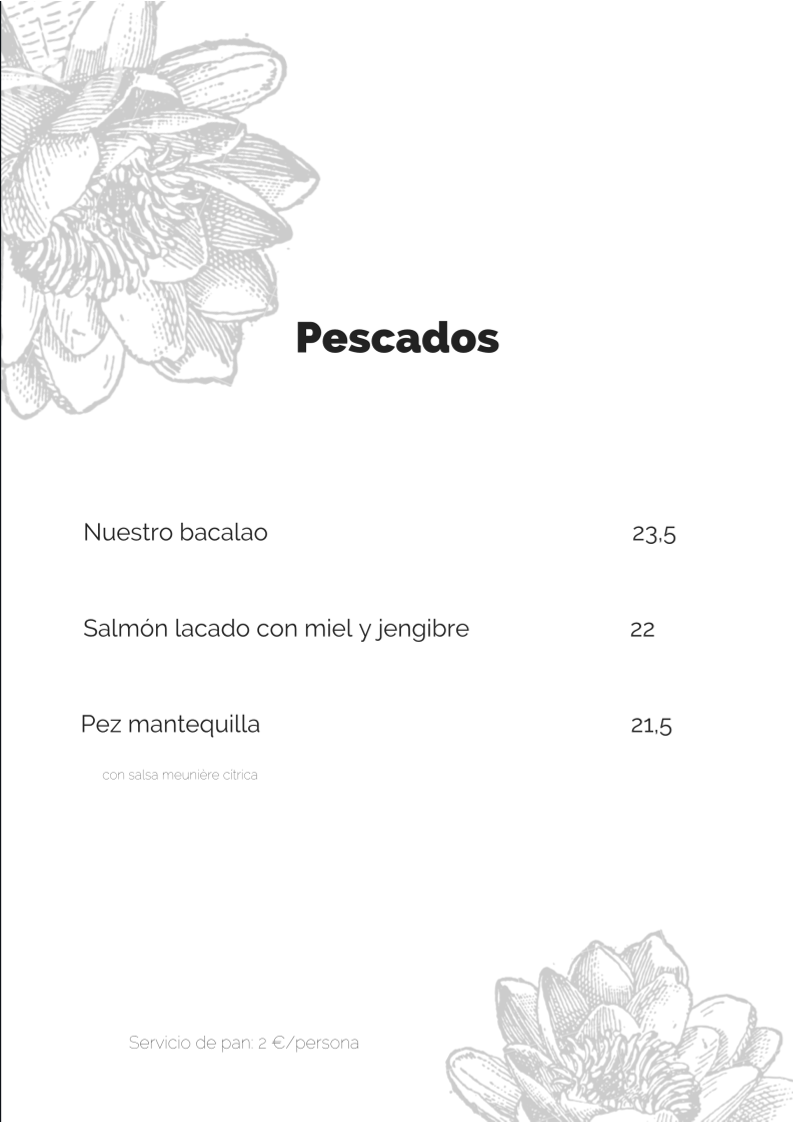 Pescados

Nuestro bacalao 23,5

Salmón lacado con miel y jengibre 22

Pez mantequilla 21,5

con salsa meunière citrica

Servicio de pan: 2 €/persona